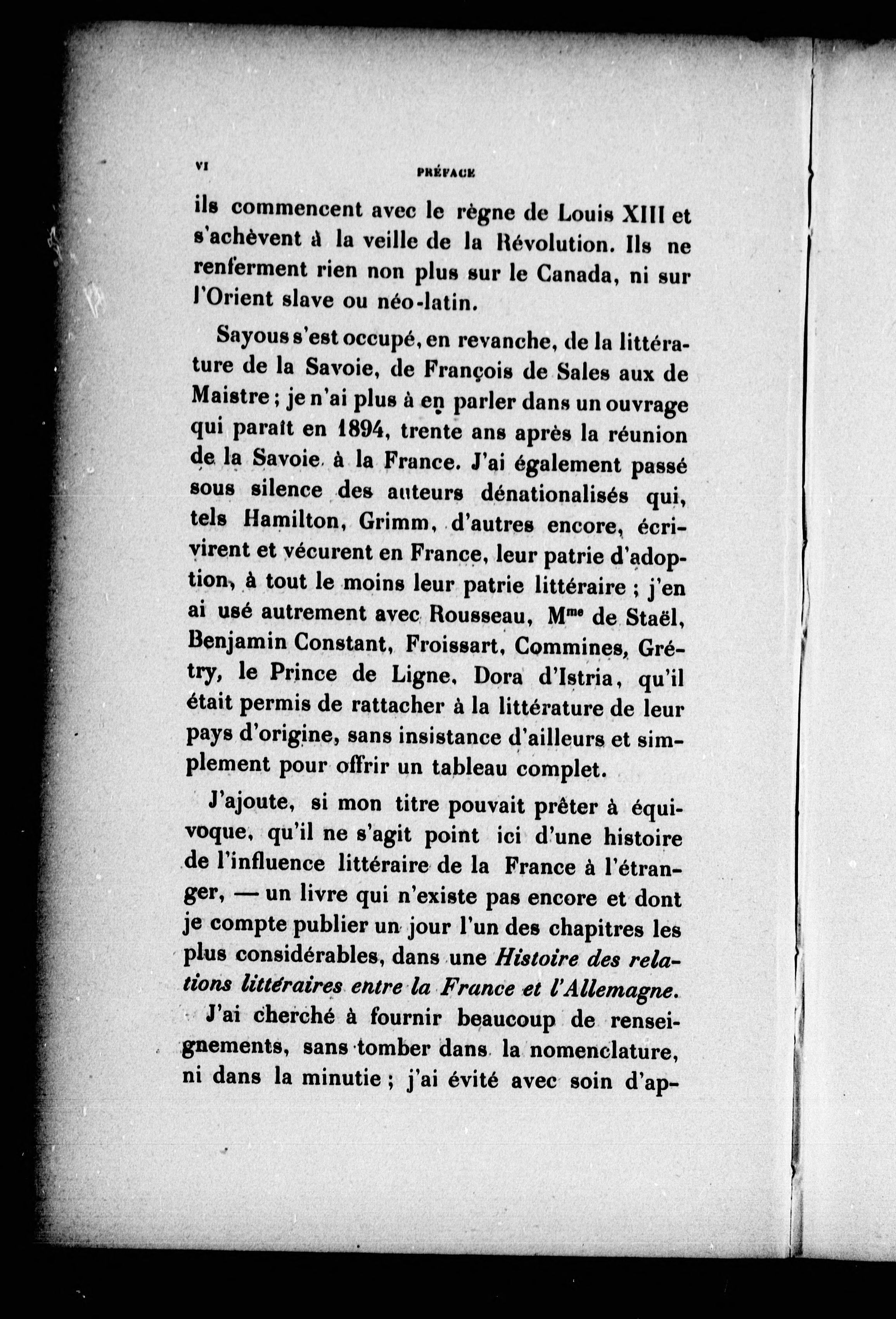 VI PRÉFACE

ils commencent avec le règne de Louis XIII et s'achèvent à la veille de la Révolution. Ils ne renferment rien non plus sur le Canada, ni sur l'Orient slave ou néo-latin.

Sayous s'est occupé, en revanche, de la littérature de la Savoie, de François de Sales aux de Maistre ; je n'ai plus à en parler dans un ouvrage qui paraît en 1894, trente ans après la réunion de la Savoie à la France. J'ai également passé sous silence des auteurs dénationalisés qui, tels Hamilton, Grimm, d'autres encore, écrivirent et vécurent en France, leur patrie d'adoption, à tout le moins leur patrie littéraire ; j'en ai usé autrement avec Rousseau, M$^{me}$ de Staël, Benjamin Constant, Froissart, Commines, Grétry, le Prince de Ligne, Dora d'Istria, qu'il était permis de rattacher à la littérature de leur pays d'origine, sans insistance d'ailleurs et simplement pour offrir un tableau complet.

J'ajoute, si mon titre pouvait prêter à équivoque, qu'il ne s'agit point ici d'une histoire de l'influence littéraire de la France à l'étranger, — un livre qui n'existe pas encore et dont je compte publier un jour l'un des chapitres les plus considérables, dans une Histoire des relations littéraires entre la France et l'Allemagne.

J'ai cherché à fournir beaucoup de renseignements, sans tomber dans la nomenclature, ni dans la minutie ; j'ai évité avec soin d'ap-